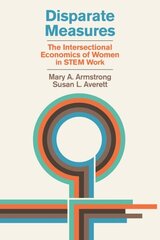 Disparate Measures

The Intersectional Economics of Women in STEM Work

Mary A. Armstrong
Susan L. Averett